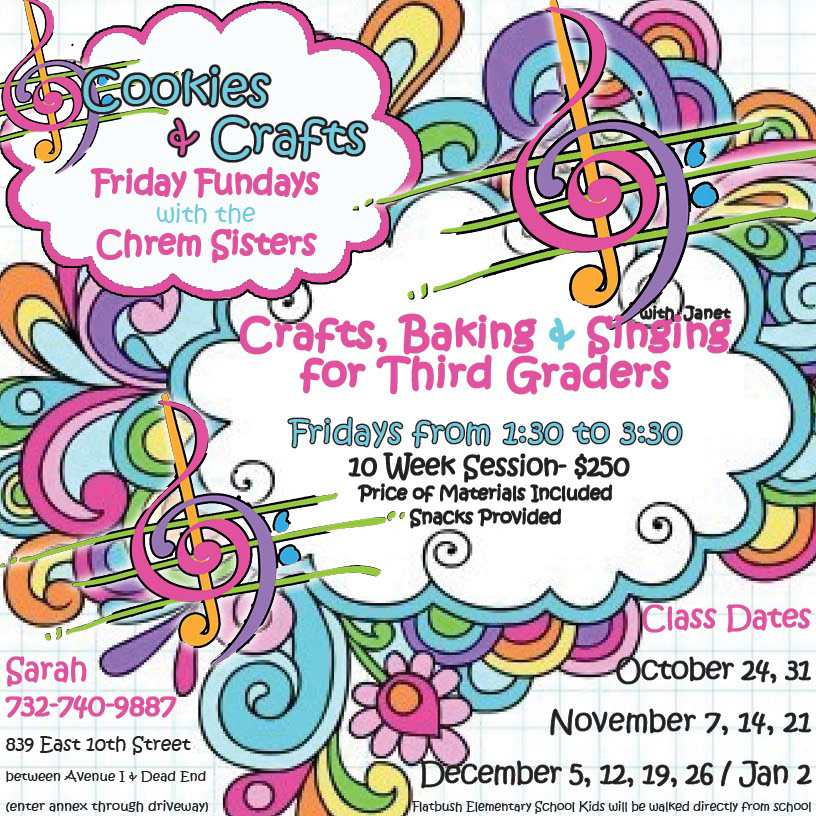 Cookies & Crafts
Friday Fundays with the Chrem Sisters

with Janet
Crafts, Baking & Singing for Third Graders

Fridays from 1:30 to 3:30
10 Week Session- $250
Price of Materials Included
Snacks Provided

Class Dates
October 24, 31
November 7, 14, 21
December 5, 12, 19, 26 / Jan 2

Sarah
732-740-9887
839 East 10th Street
between Avenue I & Dead End
(enter annex through driveway)

Flatbush Elementary School Kids will be walked directly from school